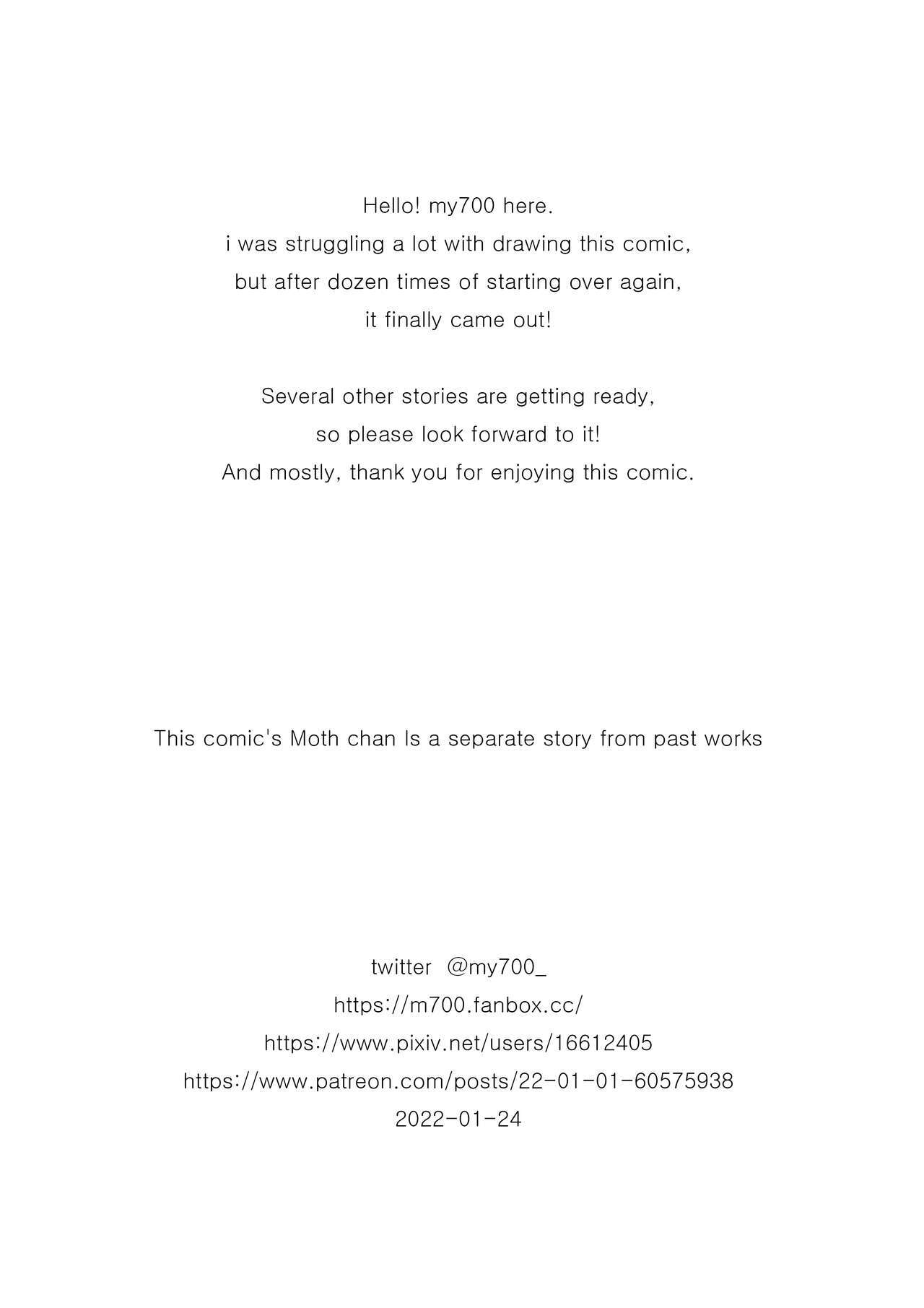 Hello! my700 here.
i was struggling a lot with drawing this comic,
but after dozen times of starting over again,
it finally came out!

Several other stories are getting ready,
so please look forward to it!
And mostly, thank you for enjoying this comic.

This comic's Moth chan Is a separate story from past works

twitter @my700_
https://m700.fanbox.cc/
https://www.pixiv.net/users/16612405
https://www.patreon.com/posts/22-01-01-60575938
2022-01-24